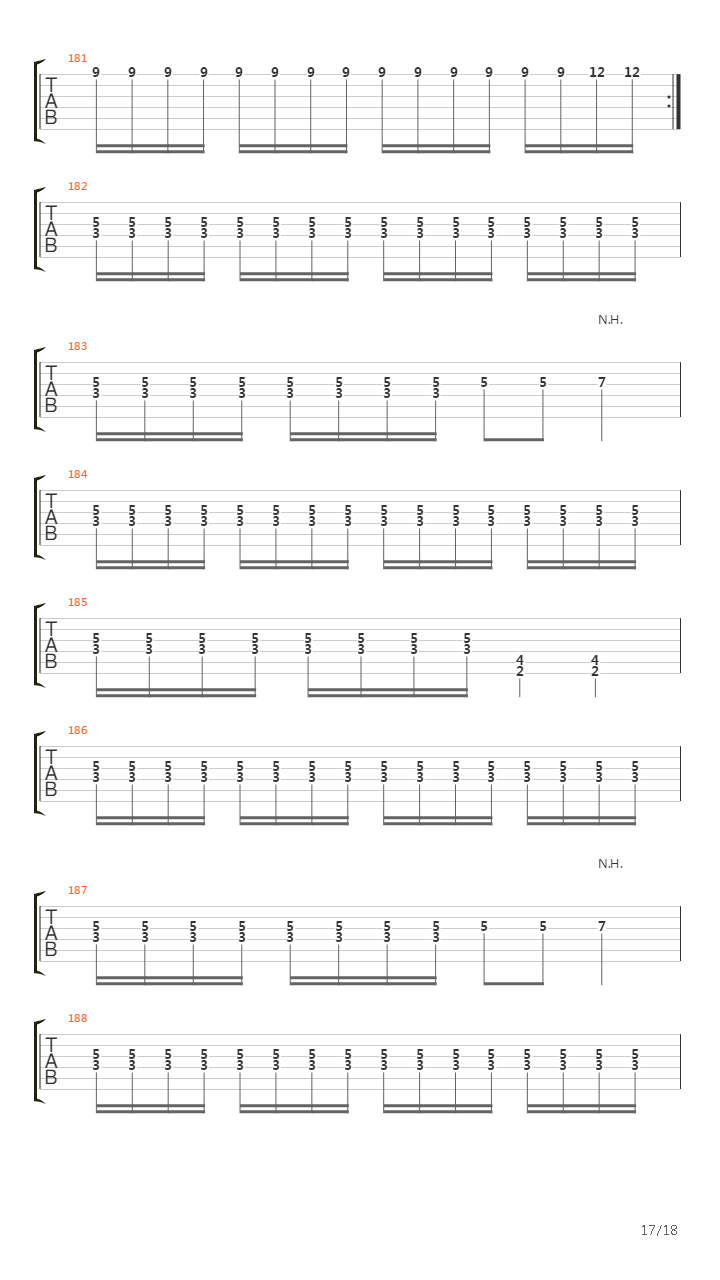 181
T
A
B
9 9 9 9 9 9 9 9 9 9 9 9 9 9 12 12

182
T
A
B
5 5 5 5 5 5 5 5 5 5 5 5 5 5 5 5
3 3 3 3 3 3 3 3 3 3 3 3 3 3 3 3

N.H.

183
T
A
B
5 5 5 5 5 5 5 5 5 5 7
3 3 3 3 3 3 3 3

184
T
A
B
5 5 5 5 5 5 5 5 5 5 5 5 5 5 5 5
3 3 3 3 3 3 3 3 3 3 3 3 3 3 3 3

185
T
A
B
5 5 5 5 5 5 5 5
3 3 3 3 3 3 3 3 4 4
2 2

186
T
A
B
5 5 5 5 5 5 5 5 5 5 5 5 5 5 5 5
3 3 3 3 3 3 3 3 3 3 3 3 3 3 3 3

N.H.

187
T
A
B
5 5 5 5 5 5 5 5 5 5 7
3 3 3 3 3 3 3 3

188
T
A
B
5 5 5 5 5 5 5 5 5 5 5 5 5 5 5 5
3 3 3 3 3 3 3 3 3 3 3 3 3 3 3 3

17/18